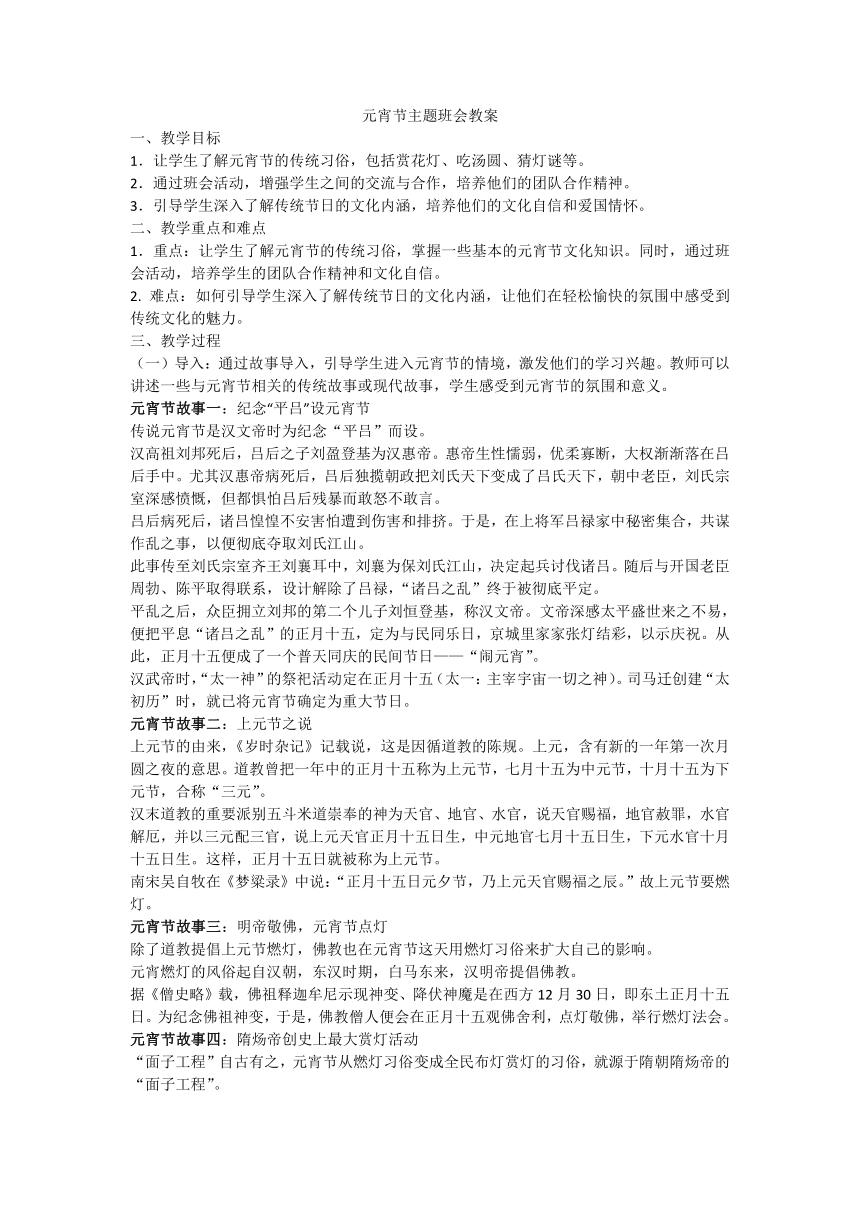 元宵节主题班会教案

一、教学目标

1．让学生了解元宵节的传统习俗，包括赏花灯、吃汤圆、猜灯谜等。

2．通过班会活动，增强学生之间的交流与合作，培养他们的团队合作精神。

3．引导学生深入了解传统节日的文化内涵，培养他们的文化自信和爱国情怀。

二、教学重点和难点

1．重点：让学生了解元宵节的传统习俗，掌握一些基本的元宵节文化知识。同时，通过班会活动，培养学生的团队合作精神和文化自信。

2. 难点：如何引导学生深入了解传统节日的文化内涵，让他们在轻松愉快的氛围中感受到传统文化的魅力。

三、教学过程

（一）导入：通过故事导入，引导学生进入元宵节的情境，激发他们的学习兴趣。教师可以讲述一些与元宵节相关的传统故事或现代故事，学生感受到元宵节的氛围和意义。

元宵节故事一：纪念“平吕”设元宵节

传说元宵节是汉文帝时为纪念“平吕”而设。

汉高祖刘邦死后，吕后之子刘盈登基为汉惠帝。惠帝生性懦弱，优柔寡断，大权渐渐落在吕后手中。尤其汉惠帝病死后，吕后独揽朝政把刘氏天下变成了吕氏天下，朝中老臣，刘氏宗室深感愤慨，但都惧怕吕后残暴而敢怒不敢言。

吕后病死后，诸吕惶惶不安害怕遭到伤害和排挤。于是，在上将军吕禄家中秘密集合，共谋作乱之事，以便彻底夺取刘氏江山。

此事传至刘氏宗室齐王刘襄耳中，刘襄为保刘氏江山，决定起兵讨伐诸吕。随后与开国老臣周勃、陈平取得联系，设计解除了吕禄，“诸吕之乱”终于被彻底平定。

平乱之后，众臣拥立刘邦的第二个儿子刘恒登基，称汉文帝。文帝深感太平盛世来之不易，便把平息“诸吕之乱”的正月十五，定为与民同乐日，京城里家家张灯结彩，以示庆祝。从此，正月十五便成了一个普天同庆的民间节日——“闹元宵”。

汉武帝时，“太一神”的祭祀活动定在正月十五（太一：主宰宇宙一切之神）。司马迁创建“太初历”时，就已将元宵节确定为重大节日。

元宵节故事二：上元节之说

上元节的由来，《岁时杂记》记载说，这是因循道教的陈规。上元，含有新的一年第一次月圆之夜的意思。道教曾把一年中的正月十五称为上元节，七月十五为中元节，十月十五为下元节，合称“三元”。

汉末道教的重要派别五斗米道崇奉的神为天官、地官、水官，说天官赐福，地官赦罪，水官解厄，并以三元配三官，说上元天官正月十五日生，中元地官七月十五日生，下元水官十月十五日生。这样，正月十五日就被称为上元节。

南宋吴自牧在《梦粱录》中说：“正月十五日元夕节，乃上元天官赐福之辰。”故上元节要燃灯。

元宵节故事三：明帝敬佛，元宵节点灯

除了道教提倡上元节燃灯，佛教也在元宵节这天用燃灯习俗来扩大自己的影响。

元宵燃灯的风俗起自汉朝，东汉时期，白马东来，汉明帝提倡佛教。

据《僧史略》载，佛祖释迦牟尼示现神变、降伏神魔是在西方 12 月 30 日，即东土正月十五日。为纪念佛祖神变，于是，佛教僧人便会在正月十五观佛舍利，点灯敬佛，举行燃灯法会。

元宵节故事四：隋炀帝创史上最大赏灯活动

“面子工程”自古有之，元宵节从燃灯习俗变成全民布灯赏灯的习俗，就源于隋朝隋炀帝的“面子工程”。